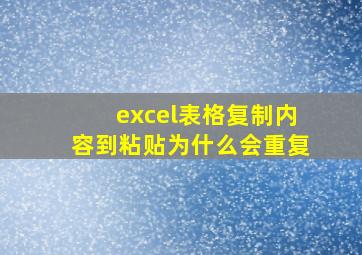 excel表格复制内容到粘贴为什么会重复